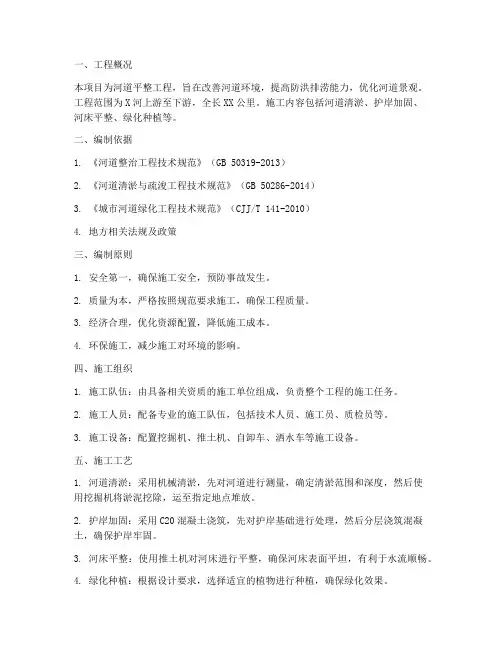 一、工程概况

本项目为河道平整工程，旨在改善河道环境，提高防洪排涝能力，优化河道景观。工程范围为X河上游至下游，全长XX公里，施工内容包括河道清淤、护岸加固、河床平整、绿化种植等。

二、编制依据

1. 《河道整治工程技术规范》（GB 50319-2013）

2. 《河道清淤与疏浚工程技术规范》（GB 50286-2014）

3. 《城市河道绿化工程技术规范》（CJJ/T 141-2010）

4. 地方相关法规及政策

三、编制原则

1. 安全第一，确保施工安全，预防事故发生。

2. 质量为本，严格按照规范要求施工，确保工程质量。

3. 经济合理，优化资源配置，降低施工成本。

4. 环保施工，减少施工对环境的影响。

四、施工组织

1. 施工队伍：由具备相关资质的施工单位组成，负责整个工程的施工任务。

2. 施工人员：配备专业的施工队伍，包括技术人员、施工员、质检员等。

3. 施工设备：配置挖掘机、推土机、自卸车、洒水车等施工设备。

五、施工工艺

1. 河道清淤：采用机械清淤，先对河道进行测量，确定清淤范围和深度，然后使用挖掘机将淤泥挖除，运至指定地点堆放。

2. 护岸加固：采用C20混凝土浇筑，先对护岸基础进行处理，然后分层浇筑混凝土，确保护岸牢固。

3. 河床平整：使用推土机对河床进行平整，确保河床表面平坦，有利于水流顺畅。

4. 绿化种植：根据设计要求，选择适宜的植物进行种植，确保绿化效果。